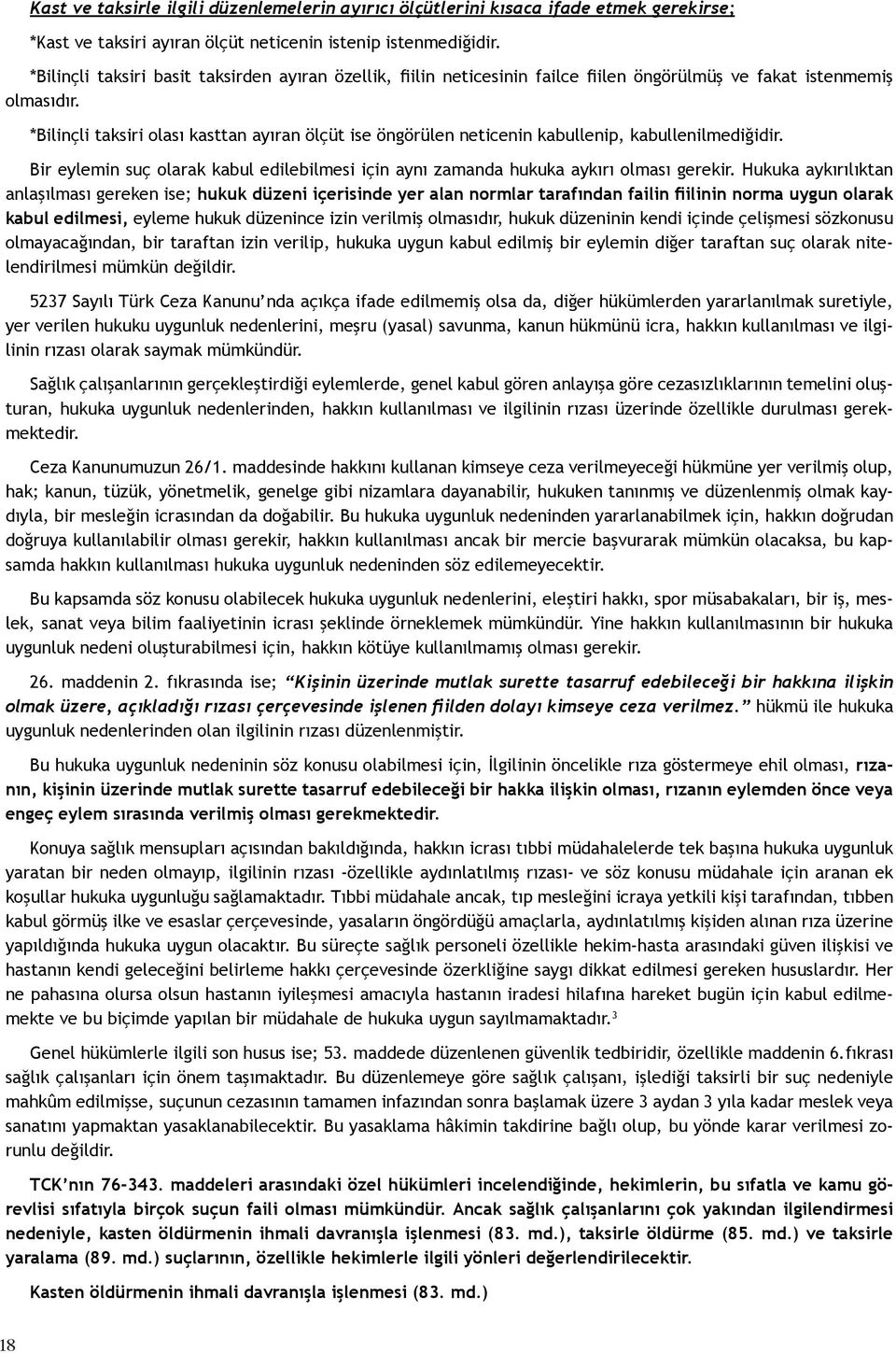 Kast ve taksirle ilgili düzenlemelerin ayırıcı ölçütlerini kısaca ifade etmek gerekirse;

*Kast ve taksiri ayıran ölçüt neticenin istenip istenmediğidir.

*Bilinçli taksiri basit taksirden ayıran özellik, fiilin neticesinin failce fiilen öngörülmüş ve fakat istenmemiş olmasıdır.

*Bilinçli taksiri olası kasttan ayıran ölçüt ise öngörülen neticenin kabullenip, kabullenilmediğidir.

Bir eylemin suç olarak kabul edilebilmesi için aynı zamanda hukuka aykırı olması gerekir. Hukuka aykırılıktan anlaşılması gereken ise; hukuk düzeni içerisinde yer alan normlar tarafından failin fiilinin norma uygun olarak kabul edilmesi, eyleme hukuk düzenince izin verilmiş olmasıdır, hukuk düzeninin kendi içinde çelişmesi sözkonusu olmayacağından, bir taraftan izin verilip, hukuka uygun kabul edilmiş bir eylemin diğer taraftan suç olarak nitelendirilmesi mümkün değildir.

5237 Sayılı Türk Ceza Kanunu'nda açıkça ifade edilmemiş olsa da, diğer hükümlerden yararlanılmak suretiyle, yer verilen hukuku uygunluk nedenlerini, meşru (yasal) savunma, kanun hükmünü icra, hakkın kullanılması ve ilgilinin rızası olarak saymak mümkündür.

Sağlık çalışanlarının gerçekleştirdiği eylemlerde, genel kabul gören anlayışa göre cezasızlıklarının temelini oluşturan, hukuka uygunluk nedenlerinden, hakkın kullanılması ve ilgilinin rızası üzerinde özellikle durulması gerekmektedir.

Ceza Kanunumuzun 26/1. maddesinde hakkını kullanan kimseye ceza verilmeyeceği hükmüne yer verilmiş olup, hak; kanun, tüzük, yönetmelik, genelge gibi nizamlara dayanabilir, hukuken tanınmış ve düzenlenmiş olmak kaydıyla, bir mesleğin icrasından da doğabilir. Bu hukuka uygunluk nedeninden yararlanabilmek için, hakkın doğrudan doğruya kullanılabilir olması gerekir, hakkın kullanılması ancak bir mercie başvurarak mümkün olacaksa, bu kapsamda hakkın kullanılması hukuka uygunluk nedeninden söz edilemeyecektir.

Bu kapsamda söz konusu olabilecek hukuka uygunluk nedenlerini, eleştiri hakkı, spor müsabakaları, bir iş, meslek, sanat veya bilim faaliyetinin icrası şeklinde örneklemek mümkündür. Yine hakkın kullanılmasının bir hukuka uygunluk nedeni oluşturabilmesi için, hakkın kötüye kullanılmamış olması gerekir.

26. maddenin 2. fıkrasında ise; "Kişinin üzerinde mutlak surette tasarruf edebileceği bir hakkına ilişkin olmak üzere, açıkladığı rızası çerçevesinde işlenen fiilden dolayı kimseye ceza verilmez." hükmü ile hukuka uygunluk nedenlerinden olan ilgilinin rızası düzenlenmiştir.

Bu hukuka uygunluk nedeninin söz konusu olabilmesi için, İlgilinin öncelikle rıza göstermeye ehil olması, rızanın, kişinin üzerinde mutlak surette tasarruf edebileceği bir hakka ilişkin olması, rızanın eylemden önce veya engeç eylem sırasında verilmiş olması gerekmektedir.

Konuya sağlık mensupları açısından bakıldığında, hakkın icrası tıbbi müdahalelerde tek başına hukuka uygunluk yaratan bir neden olmayıp, ilgilinin rızası -özellikle aydınlatılmış rızası- ve söz konusu müdahale için aranan ek koşullar hukuka uygunluğu sağlamaktadır. Tıbbi müdahale ancak, tıp mesleğini icraya yetkili kişi tarafından, tıbben kabul görmüş ilke ve esaslar çerçevesinde, yasaların öngördüğü amaçlarla, aydınlatılmış kişiden alınan rıza üzerine yapıldığında hukuka uygun olacaktır. Bu süreçte sağlık personeli özellikle hekim-hasta arasındaki güven ilişkisi ve hastanın kendi geleceğini belirleme hakkı çerçevesinde özerkliğine saygı dikkat edilmesi gereken hususlardır. Her ne pahasına olursa olsun hastanın iyileşmesi amacıyla hastanın iradesi hilafına hareket bugün için kabul edilmemekte ve bu biçimde yapılan bir müdahale de hukuka uygun sayılmamaktadır.$^3$

Genel hükümlerle ilgili son husus ise; 53. maddede düzenlenen güvenlik tedbiridir, özellikle maddenin 6.fıkrası sağlık çalışanları için önem taşımaktadır. Bu düzenlemeye göre sağlık çalışanı, işlediği taksirli bir suç nedeniyle mahkûm edilmişse, suçunun cezasının tamamen infazından sonra başlamak üzere 3 aydan 3 yıla kadar meslek veya sanatını yapmaktan yasaklanabilecektir. Bu yasaklama hâkimin takdirine bağlı olup, bu yönde karar verilmesi zorunlu değildir.

TCK'nın 76-343. maddeleri arasındaki özel hükümleri incelendiğinde, hekimlerin, bu sıfatla ve kamu görevlisi sıfatıyla birçok suçun faili olması mümkündür. Ancak sağlık çalışanlarını çok yakından ilgilendirmesi nedeniyle, kasten öldürmenin ihmali davranışla işlenmesi (83. md.), taksirle öldürme (85. md.) ve taksirle yaralama (89. md.) suçlarının, özellikle hekimlerle ilgili yönleri değerlendirilecektir.

Kasten öldürmenin ihmali davranışla işlenmesi (83. md.)

18